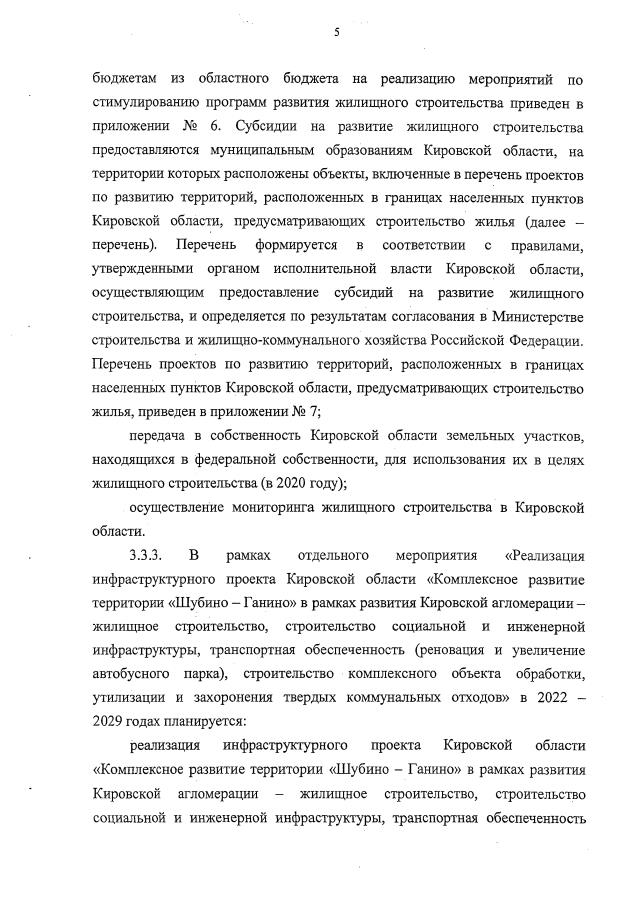 5

бюджетам из областного бюджета на реализацию мероприятий по стимулированию программ развития жилищного строительства приведен в приложении № 6. Субсидии на развитие жилищного строительства предоставляются муниципальным образованиям Кировской области, на территории которых расположены объекты, включенные в перечень проектов по развитию территорий, расположенных в границах населенных пунктов Кировской области, предусматривающих строительство жилья (далее – перечень). Перечень формируется в соответствии с правилами, утвержденными органом исполнительной власти Кировской области, осуществляющим предоставление субсидий на развитие жилищного строительства, и определяется по результатам согласования в Министерстве строительства и жилищно-коммунального хозяйства Российской Федерации. Перечень проектов по развитию территорий, расположенных в границах населенных пунктов Кировской области, предусматривающих строительство жилья, приведен в приложении № 7;

передача в собственность Кировской области земельных участков, находящихся в федеральной собственности, для использования их в целях жилищного строительства (в 2020 году);

осуществление мониторинга жилищного строительства в Кировской области.

3.3.3. В рамках отдельного мероприятия «Реализация инфраструктурного проекта Кировской области «Комплексное развитие территории «Шубино – Ганино» в рамках развития Кировской агломерации – жилищное строительство, строительство социальной и инженерной инфраструктуры, транспортная обеспеченность (реновация и увеличение автобусного парка), строительство комплексного объекта обработки, утилизации и захоронения твердых коммунальных отходов» в 2022 – 2029 годах планируется:

реализация инфраструктурного проекта Кировской области «Комплексное развитие территории «Шубино – Ганино» в рамках развития Кировской агломерации – жилищное строительство, строительство социальной и инженерной инфраструктуры, транспортная обеспеченность